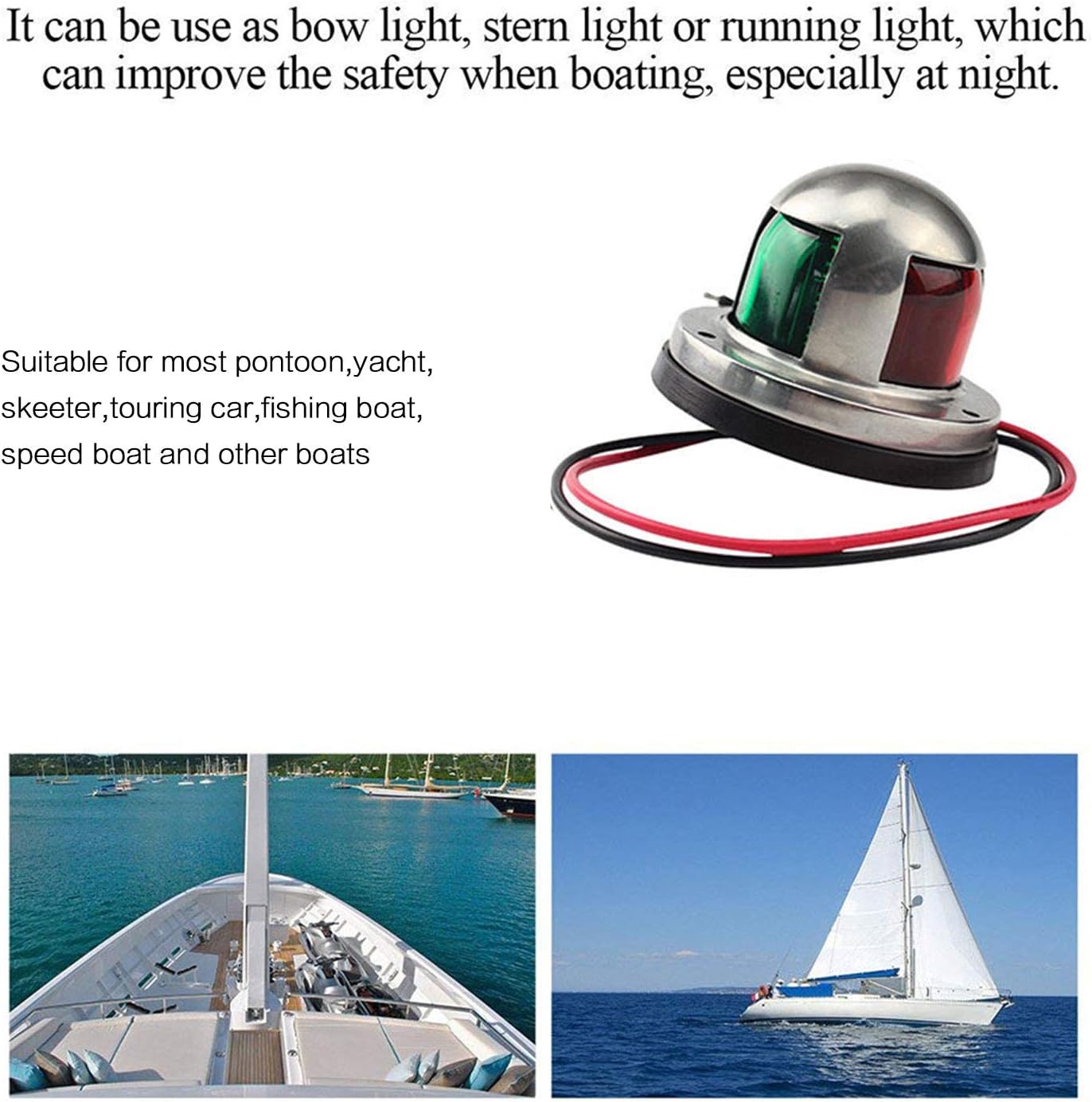 It can be use as bow light, stern light or running light, which can improve the safety when boating, especially at night.

Suitable for most pontoon,yacht, skeeter,touring car,fishing boat, speed boat and other boats